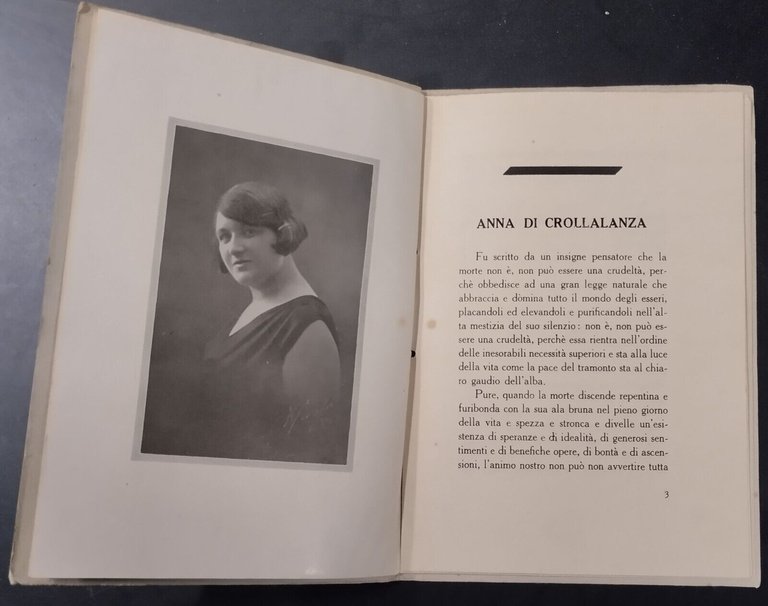 ANNA DI CROLLALANZA

Fu scritto da un insigne pensatore che la morte non è, non può essere una crudeltà, perchè obbedisce ad una gran legge naturale che abbraccia e dòmina tutto il mondo degli esseri, placandoli ed elevandoli e purificandoli nell'alta mestizia del suo silenzio: non è, non può essere una crudeltà, perchè essa rientra nell'ordine delle inesorabili necessità superiori e sta alla luce della vita come la pace del tramonto sta al chiaro gaudio dell'alba.

Pure, quando la morte discende repentina e furibonda con la sua ala bruna nel pieno giorno della vita e spezza e stronca e divelle un'esistenza di speranze e di idealità, di generosi sentimenti e di benefiche opere, di bontà e di ascensioni, l'animo nostro non può non avvertire tutta

3